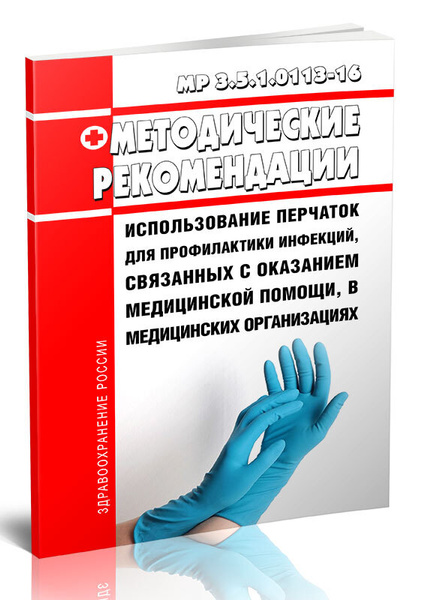 МР 3.5.1.0113-16

МЕТОДИЧЕСКИЕ РЕКОМЕНДАЦИИ

ИСПОЛЬЗОВАНИЕ ПЕРЧАТОК ДЛЯ ПРОФИЛАКТИКИ ИНФЕКЦИЙ, СВЯЗАННЫХ С ОКАЗАНИЕМ МЕДИЦИНСКОЙ ПОМОЩИ, В МЕДИЦИНСКИХ ОРГАНИЗАЦИЯХ

ЗДРАВООХРАНЕНИЕ РОССИИ